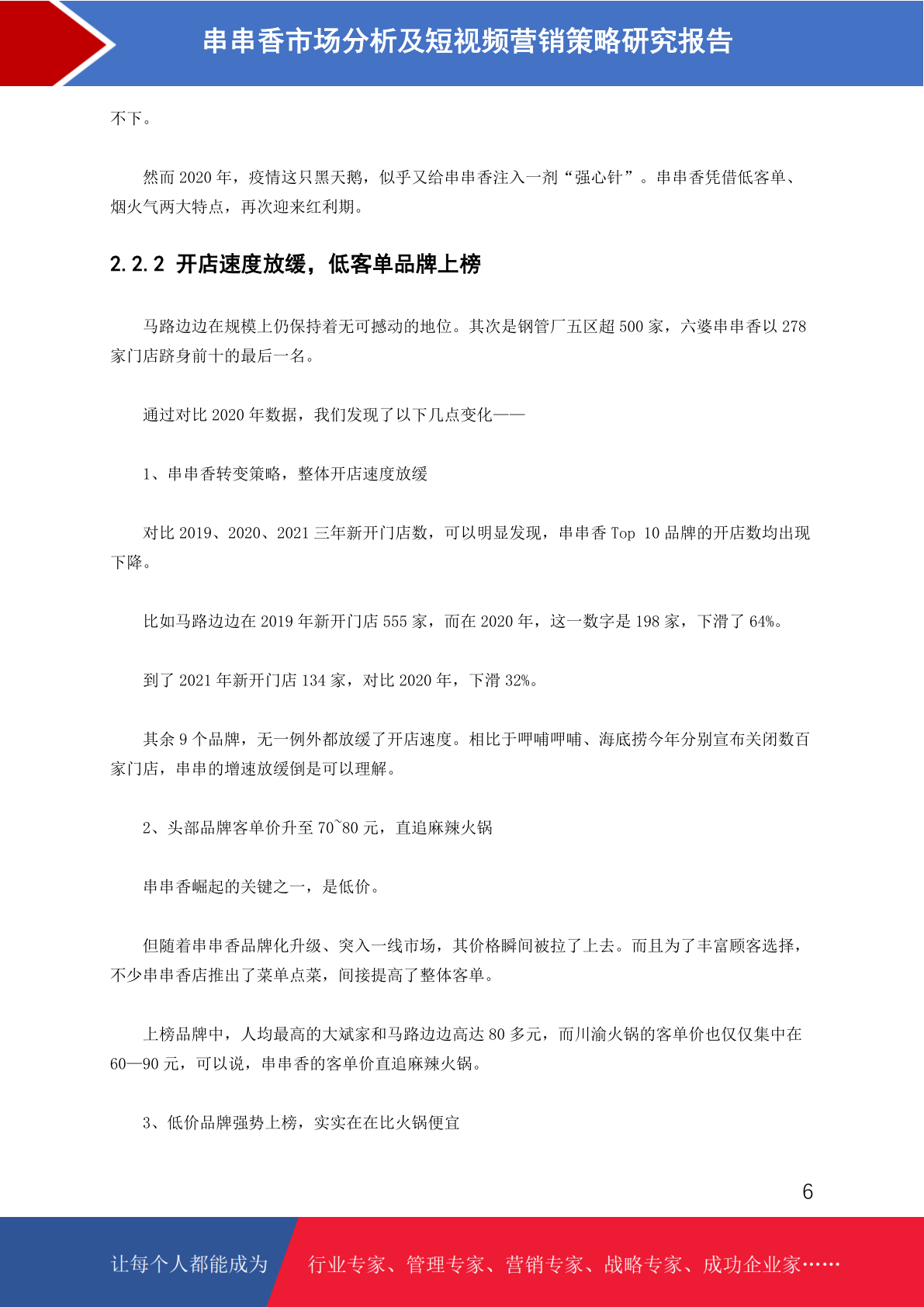 串串香市场分析及短视频营销策略研究报告

不下。

然而 2020 年，疫情这只黑天鹅，似乎又给串串香注入一剂“强心针”。串串香凭借低客单、烟火气两大特点，再次迎来红利期。

2.2.2 开店速度放缓，低客单品牌上榜

马路边边在规模上仍保持着无可撼动的地位。其次是钢管厂五区超 500 家，六婆串串香以 278 家门店跻身前十的最后一名。

通过对比 2020 年数据，我们发现了以下几点变化——

1、串串香转变策略，整体开店速度放缓

对比 2019、2020、2021 三年新开门店数，可以明显发现，串串香 Top 10 品牌的开店数均出现下降。

比如马路边边在 2019 年新开门店 555 家，而在 2020 年，这一数字是 198 家，下滑了 64%。

到了 2021 年新开门店 134 家，对比 2020 年，下滑 32%。

其余 9 个品牌，无一例外都放缓了开店速度。相比于呷哺呷哺、海底捞今年分别宣布关闭数百家门店，串串的增速放缓倒是可以理解。

2、头部品牌客单价升至 70~80 元，直追麻辣火锅

串串香崛起的关键之一，是低价。

但随着串串香品牌化升级、突入一线市场，其价格瞬间被拉了上去。而且为了丰富顾客选择，不少串串香店推出了菜单点菜，间接提高了整体客单。

上榜品牌中，人均最高的大斌家和马路边边高达 80 多元，而川渝火锅的客单价也仅仅集中在 60—90 元，可以说，串串香的客单价直追麻辣火锅。

3、低价品牌强势上榜，实实在在比火锅便宜

6

让每个人都能成为 行业专家、管理专家、营销专家、战略专家、成功企业家……